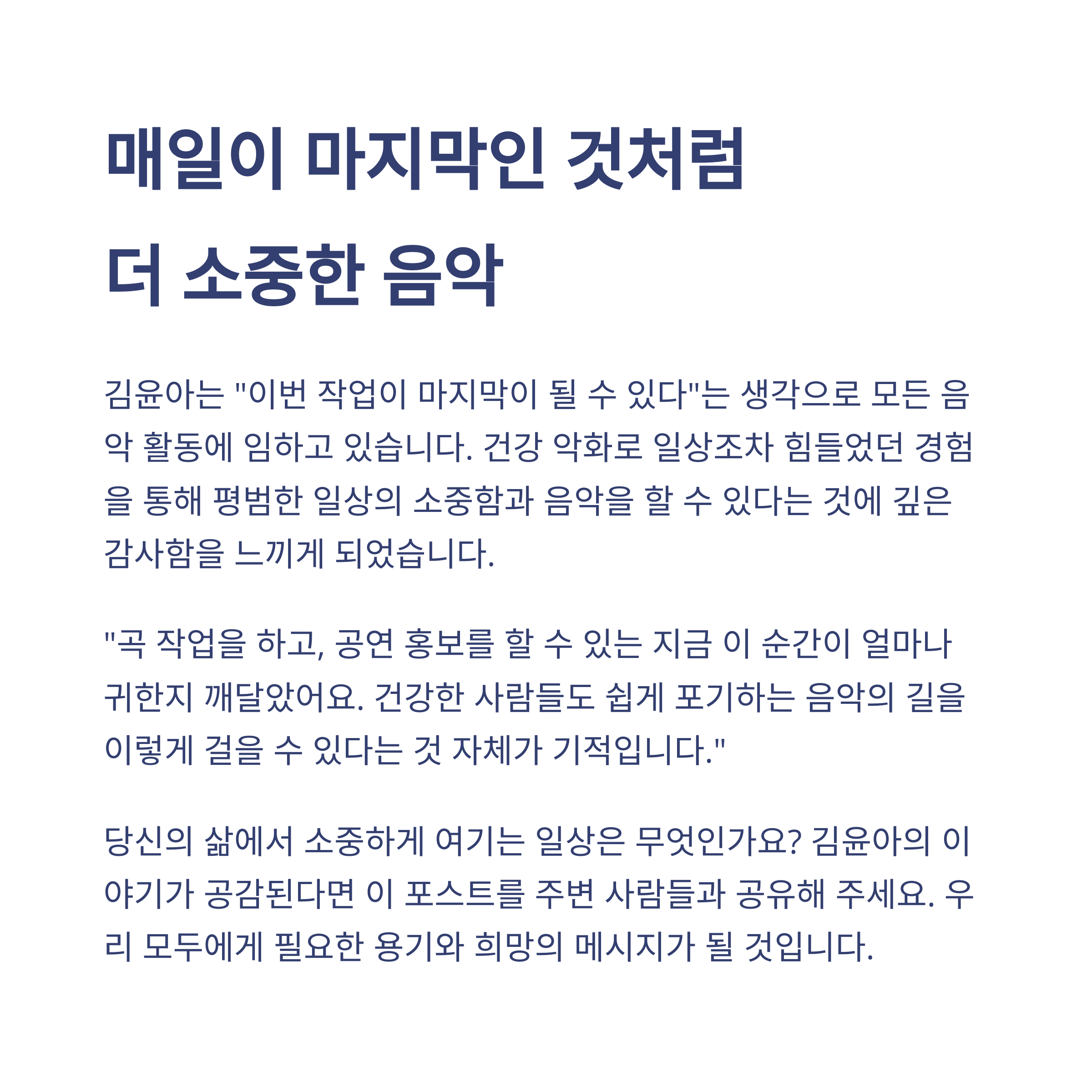 매일이 마지막인 것처럼
더 소중한 음악

김윤아는 "이번 작업이 마지막이 될 수 있다"는 생각으로 모든 음악 활동에 임하고 있습니다. 건강 악화로 일상조차 힘들었던 경험을 통해 평범한 일상의 소중함과 음악을 할 수 있다는 것에 깊은 감사함을 느끼게 되었습니다.

"곡 작업을 하고, 공연 홍보를 할 수 있는 지금 이 순간이 얼마나 귀한지 깨달았어요. 건강한 사람들도 쉽게 포기하는 음악의 길을 이렇게 걸을 수 있다는 것 자체가 기적입니다."

당신의 삶에서 소중하게 여기는 일상은 무엇인가요? 김윤아의 이야기가 공감된다면 이 포스트를 주변 사람들과 공유해 주세요. 우리 모두에게 필요한 용기와 희망의 메시지가 될 것입니다.